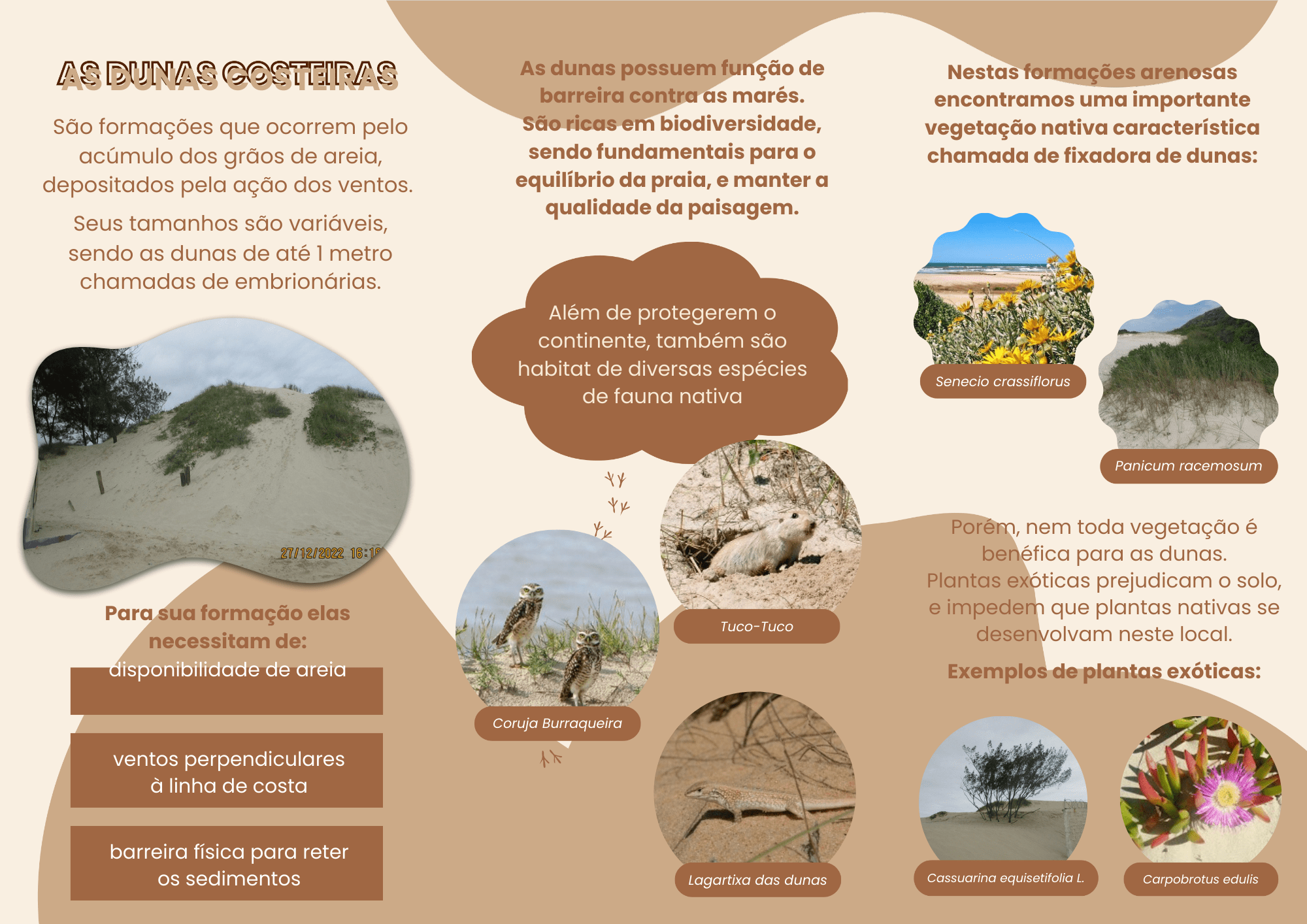 AS DUNAS COSTEIRAS

São formações que ocorrem pelo acúmulo dos grãos de areia, depositados pela ação dos ventos.

Seus tamanhos são variáveis, sendo as dunas de até 1 metro chamadas de embrionárias.

27/12/2022 16:1

Para sua formação elas necessitam de:

disponibilidade de areia

ventos perpendiculares à linha de costa

barreira física para reter os sedimentos

As dunas possuem função de barreira contra as marés. São ricas em biodiversidade, sendo fundamentais para o equilíbrio da praia, e manter a qualidade da paisagem.

Além de protegerem o continente, também são habitat de diversas espécies de fauna nativa

Tuco-Tuco

Coruja Burraqueira

Lagartixa das dunas

Nestas formações arenosas encontramos uma importante vegetação nativa característica chamada de fixadora de dunas:

Senecio crassiflorus

Panicum racemosum

Porém, nem toda vegetação é benéfica para as dunas. Plantas exóticas prejudicam o solo, e impedem que plantas nativas se desenvolvam neste local.

Exemplos de plantas exóticas:

Cassuarina equisetifolia L.

Carpobrotus edulis